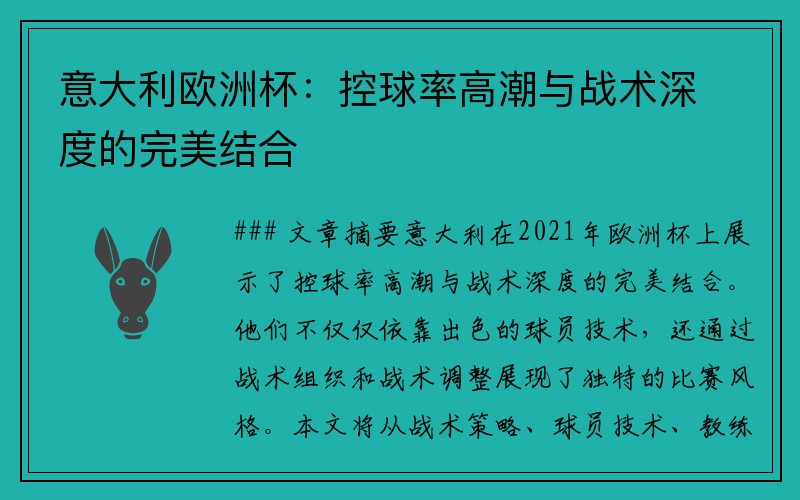 意大利欧洲杯：控球率高潮与战术深度的完美结合

### 文章摘要意大利在2021年欧洲杯上展示了控球率高潮与战术深度的完美结合。他们不仅仅依靠出色的球员技术，还通过战术组织和战术调整展现了独特的比赛风格。本文将从战术策略、球员技术、教练